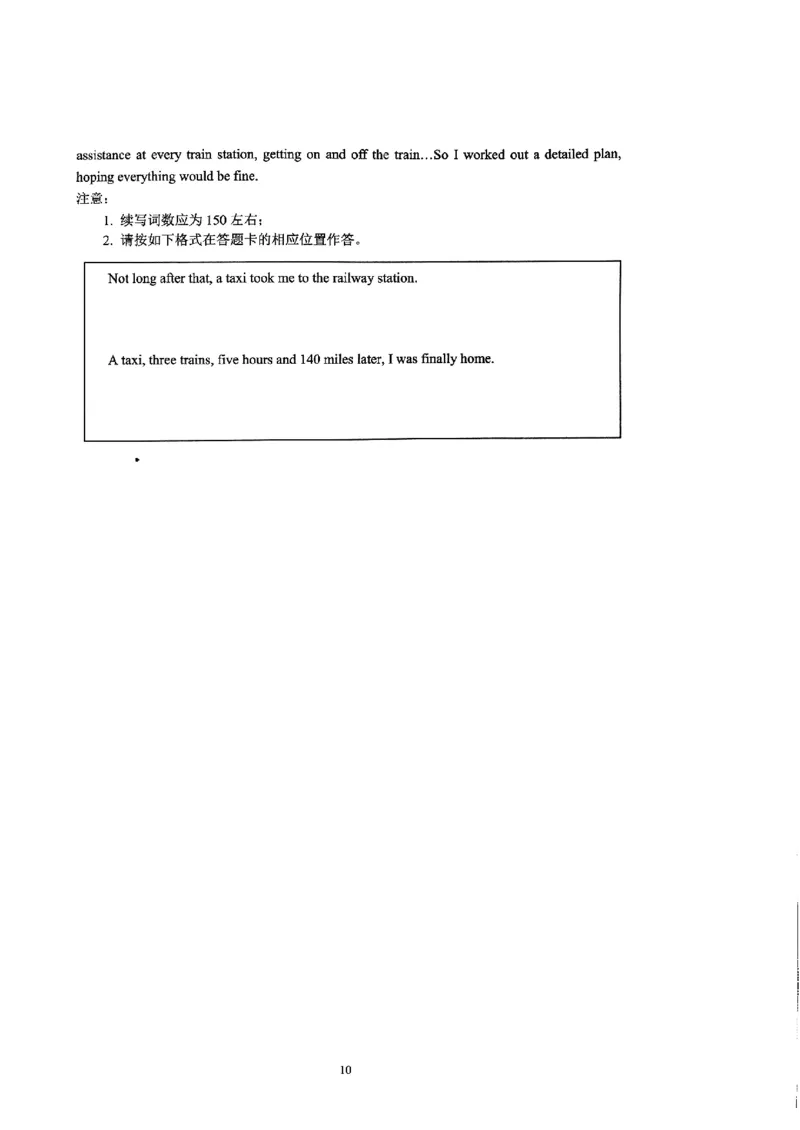 assistance at every train station, getting on and off the train...So I worked out a detailed plan, hoping everything would be fine.

注意：

1. 续写词数应为 150 左右；
2. 请按如下格式在答题卡的相应位置作答。

Not long after that, a taxi took me to the railway station.

A taxi, three trains, five hours and 140 miles later, I was finally home.

10